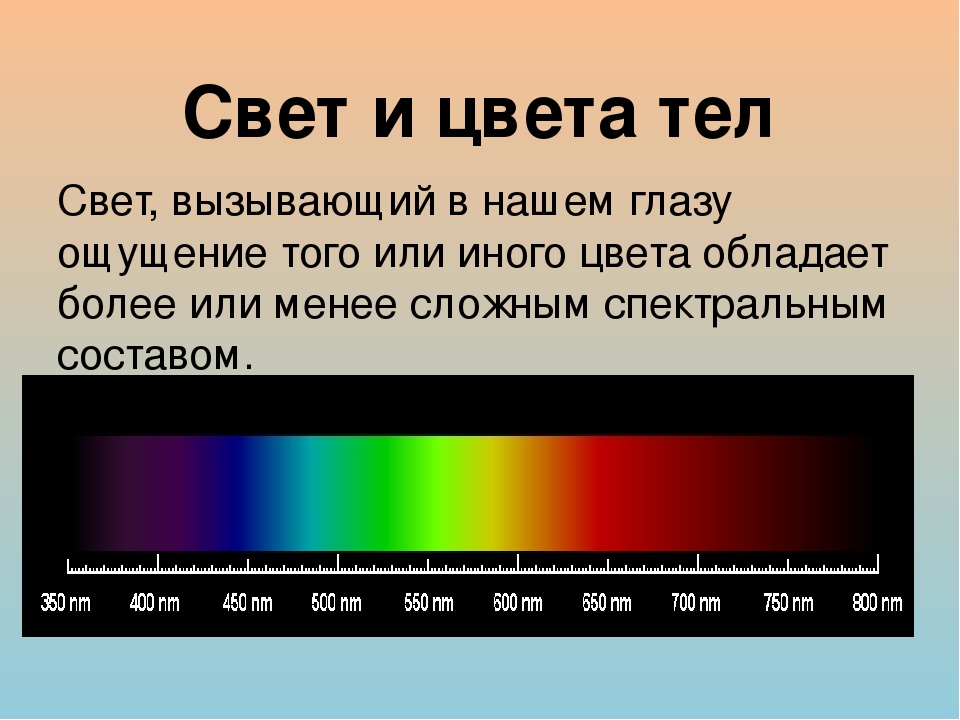 Свет и цвета тел

Свет, вызывающий в нашем глазу ощущение того или иного цвета обладает более или менее сложным спектральным составом.

350 nm 400 nm 450 nm 500 nm 550 nm 600 nm 650 nm 700 nm 750 nm 800 nm